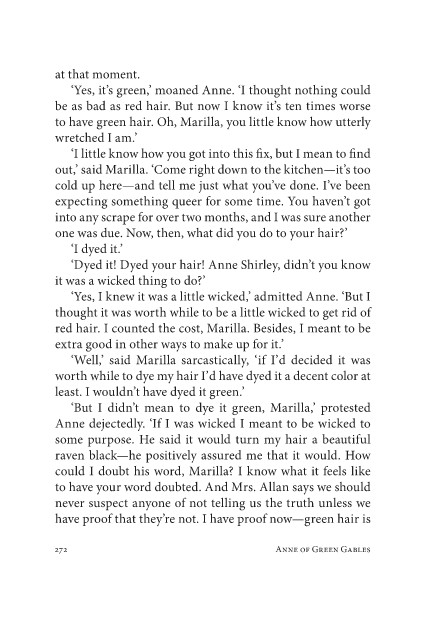 at that moment.

'Yes, it's green,' moaned Anne. 'I thought nothing could be as bad as red hair. But now I know it's ten times worse to have green hair. Oh, Marilla, you little know how utterly wretched I am.'

'I little know how you got into this fix, but I mean to find out,' said Marilla. 'Come right down to the kitchen—it's too cold up here—and tell me just what you've done. I've been expecting something queer for some time. You haven't got into any scrape for over two months, and I was sure another one was due. Now, then, what did you do to your hair?'

'I dyed it.'

'Dyed it! Dyed your hair! Anne Shirley, didn't you know it was a wicked thing to do?'

'Yes, I knew it was a little wicked,' admitted Anne. 'But I thought it was worth while to be a little wicked to get rid of red hair. I counted the cost, Marilla. Besides, I meant to be extra good in other ways to make up for it.'

'Well,' said Marilla sarcastically, 'if I'd decided it was worth while to dye my hair I'd have dyed it a decent color at least. I wouldn't have dyed it green.'

'But I didn't mean to dye it green, Marilla,' protested Anne dejectedly. 'If I was wicked I meant to be wicked to some purpose. He said it would turn my hair a beautiful raven black—he positively assured me that it would. How could I doubt his word, Marilla? I know what it feels like to have your word doubted. And Mrs. Allan says we should never suspect anyone of not telling us the truth unless we have proof that they're not. I have proof now—green hair is

272 ANNE OF GREEN GABLES